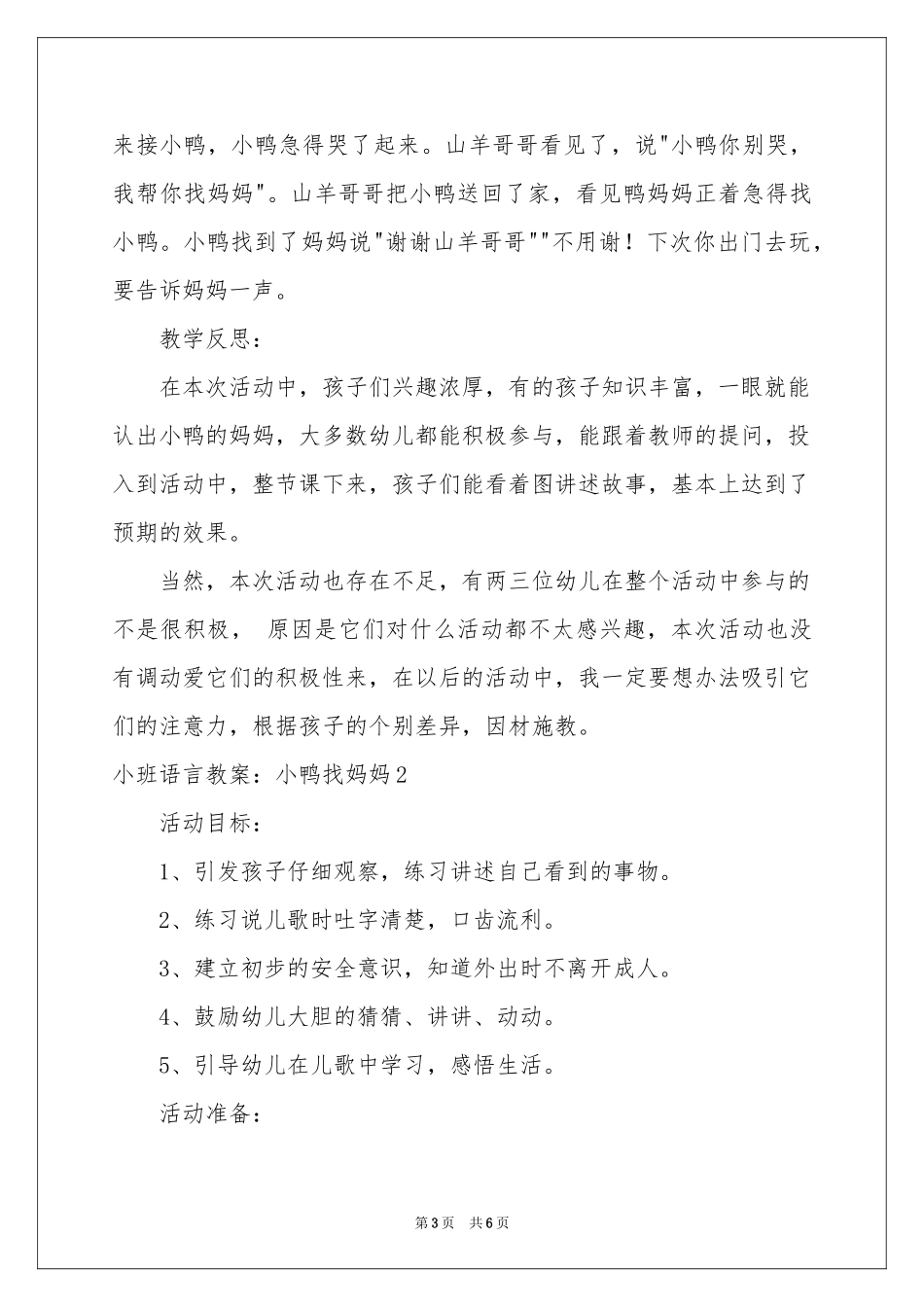 来接小鸭，小鸭急得哭了起来。山羊哥哥看见了，说"小鸭你别哭，我帮你找妈妈"。山羊哥哥把小鸭送回了家，看见鸭妈妈正着急得找小鸭。小鸭找到了妈妈说"谢谢山羊哥哥""不用谢！下次你出门去玩，要告诉妈妈一声。

教学反思：

在本次活动中，孩子们兴趣浓厚，有的孩子知识丰富，一眼就能认出小鸭的妈妈，大多数幼儿都能积极参与，能跟着教师的提问，投入到活动中，整节课下来，孩子们能看着图讲述故事，基本上达到了预期的效果。

当然，本次活动也存在不足，有两三位幼儿在整个活动中参与的不是很积极， 原因是它们对什么活动都不太感兴趣，本次活动也没有调动爱它们的积极性来，在以后的活动中，我一定要想办法吸引它们的注意力，根据孩子的个别差异，因材施教。

小班语言教案：小鸭找妈妈2

活动目标：

1、引发孩子仔细观察，练习讲述自己看到的事物。

2、练习说儿歌时吐字清楚，口齿流利。

3、建立初步的安全意识，知道外出时不离开成人。

4、鼓励幼儿大胆的猜猜、讲讲、动动。

5、引导幼儿在儿歌中学习，感悟生活。

活动准备：

第3页 共6页